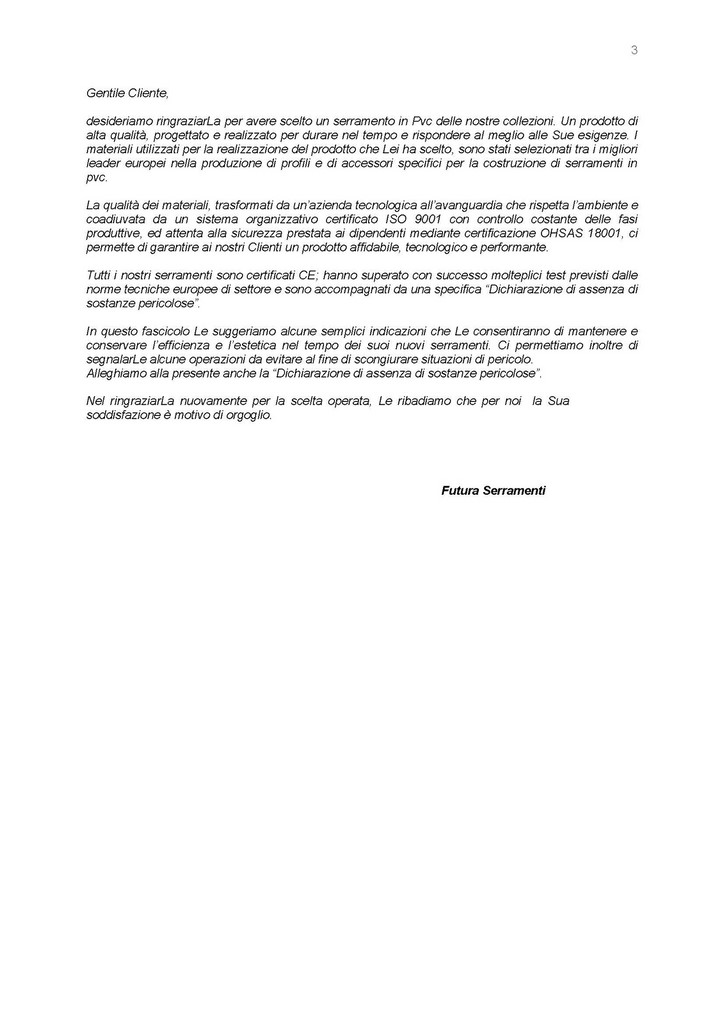 3

Gentile Cliente,

desideriamo ringraziarLa per avere scelto un serramento in Pvc delle nostre collezioni. Un prodotto di alta qualità, progettato e realizzato per durare nel tempo e rispondere al meglio alle Sue esigenze. I materiali utilizzati per la realizzazione del prodotto che Lei ha scelto, sono stati selezionati tra i migliori leader europei nella produzione di profili e di accessori specifici per la costruzione di serramenti in pvc.

La qualità dei materiali, trasformati da un'azienda tecnologica all'avanguardia che rispetta l'ambiente e coadiuvata da un sistema organizzativo certificato ISO 9001 con controllo costante delle fasi produttive, ed attenta alla sicurezza prestata ai dipendenti mediante certificazione OHSAS 18001, ci permette di garantire ai nostri Clienti un prodotto affidabile, tecnologico e performante.

Tutti i nostri serramenti sono certificati CE; hanno superato con successo molteplici test previsti dalle norme tecniche europee di settore e sono accompagnati da una specifica "Dichiarazione di assenza di sostanze pericolose".

In questo fascicolo Le suggeriamo alcune semplici indicazioni che Le consentiranno di mantenere e conservare l'efficienza e l'estetica nel tempo dei suoi nuovi serramenti. Ci permettiamo inoltre di segnalarLe alcune operazioni da evitare al fine di scongiurare situazioni di pericolo.
Alleghiamo alla presente anche la "Dichiarazione di assenza di sostanze pericolose".

Nel ringraziarLa nuovamente per la scelta operata, Le ribadiamo che per noi la Sua soddisfazione è motivo di orgoglio.

Futura Serramenti